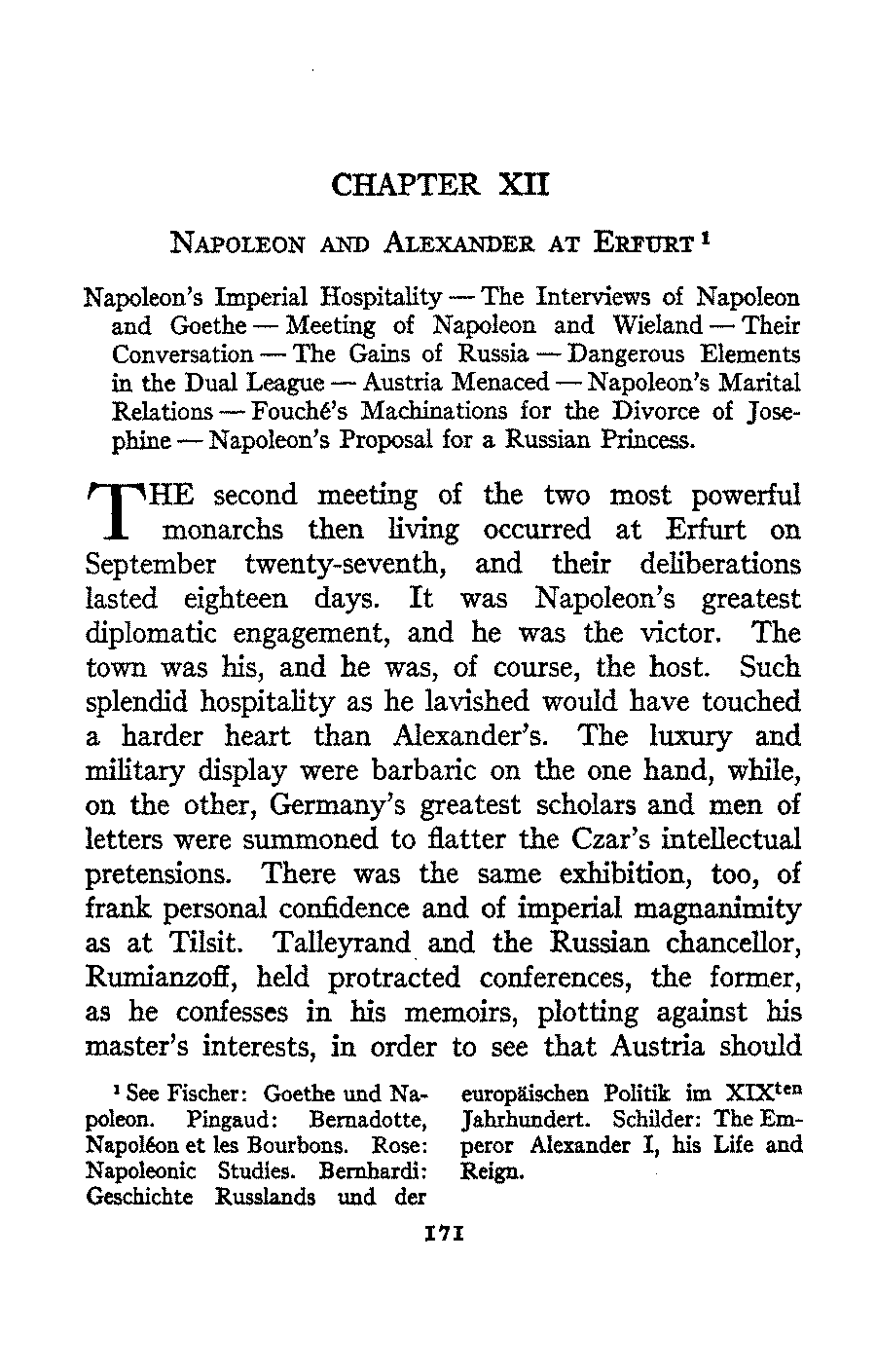 CHAPTER XII

NAPOLEON AND ALEXANDER AT ERFURT $^1$

Napoleon's Imperial Hospitality — The Interviews of Napoleon and Goethe — Meeting of Napoleon and Wieland — Their Conversation — The Gains of Russia — Dangerous Elements in the Dual League — Austria Menaced — Napoleon's Marital Relations — Fouché's Machinations for the Divorce of Josephine — Napoleon's Proposal for a Russian Princess.

THE second meeting of the two most powerful monarchs then living occurred at Erfurt on September twenty-seventh, and their deliberations lasted eighteen days. It was Napoleon's greatest diplomatic engagement, and he was the victor. The town was his, and he was, of course, the host. Such splendid hospitality as he lavished would have touched a harder heart than Alexander's. The luxury and military display were barbaric on the one hand, while, on the other, Germany's greatest scholars and men of letters were summoned to flatter the Czar's intellectual pretensions. There was the same exhibition, too, of frank personal confidence and of imperial magnanimity as at Tilsit. Talleyrand and the Russian chancellor, Rumianzoff, held protracted conferences, the former, as he confesses in his memoirs, plotting against his master's interests, in order to see that Austria should

$^1$ See Fischer: Goethe und Napoleon. Pingaud: Bernadotte, Napoléon et les Bourbons. Rose: Napoleonic Studies. Bernhardi: Geschichte Russlands und der europäischen Politik im XIX$^{ten}$ Jahrhundert. Schilder: The Emperor Alexander I, his Life and Reign.

171